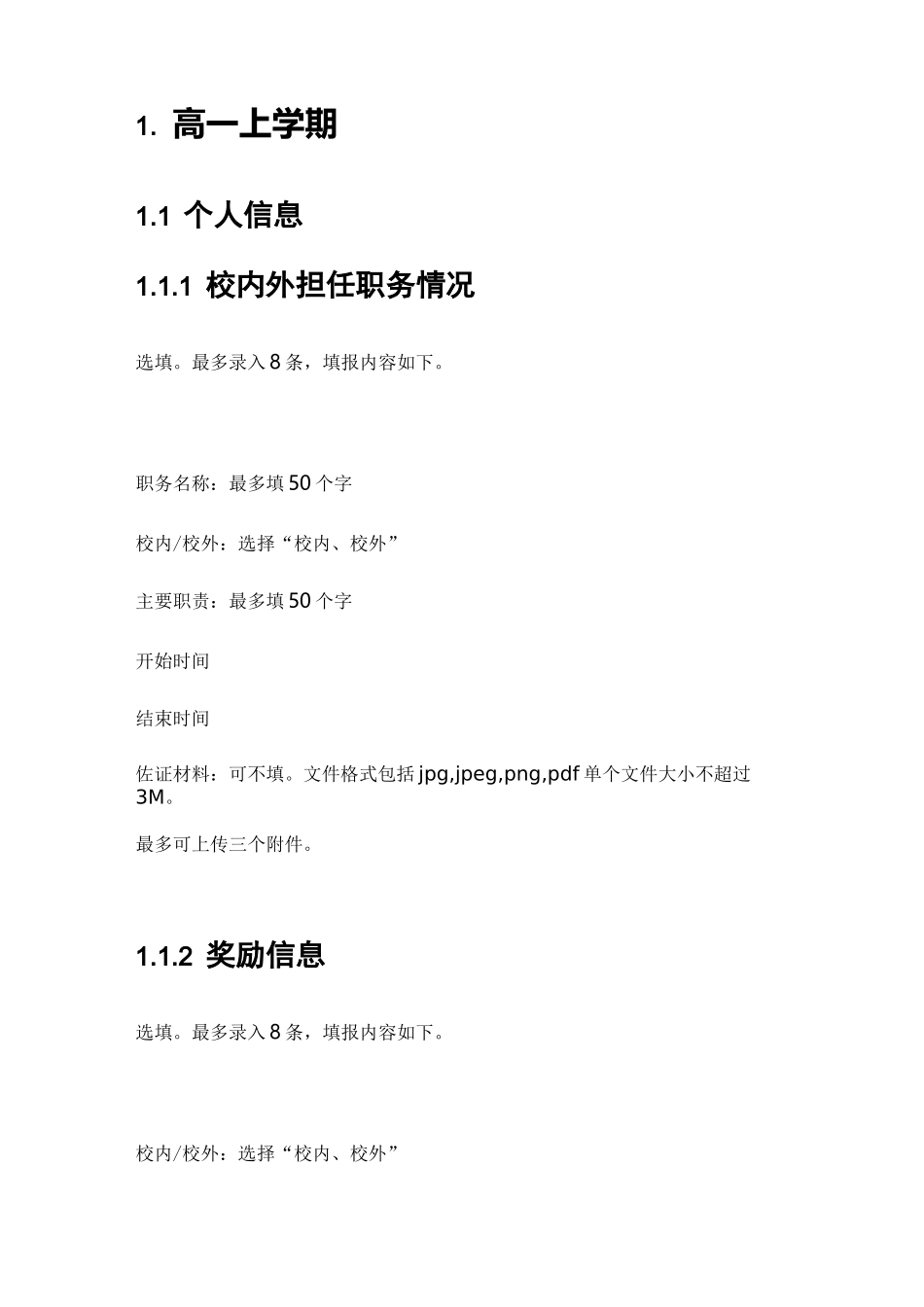 1. 高一上学期

1.1 个人信息

1.1.1 校内外担任职务情况

选填。最多录入 8 条，填报内容如下。

职务名称：最多填 50 个字

校内/校外：选择“校内、校外”

主要职责：最多填 50 个字

开始时间

结束时间

佐证材料：可不填。文件格式包括 jpg,jpeg,png,pdf 单个文件大小不超过 3M。

最多可上传三个附件。

1.1.2 奖励信息

选填。最多录入 8 条，填报内容如下。

校内/校外：选择“校内、校外”